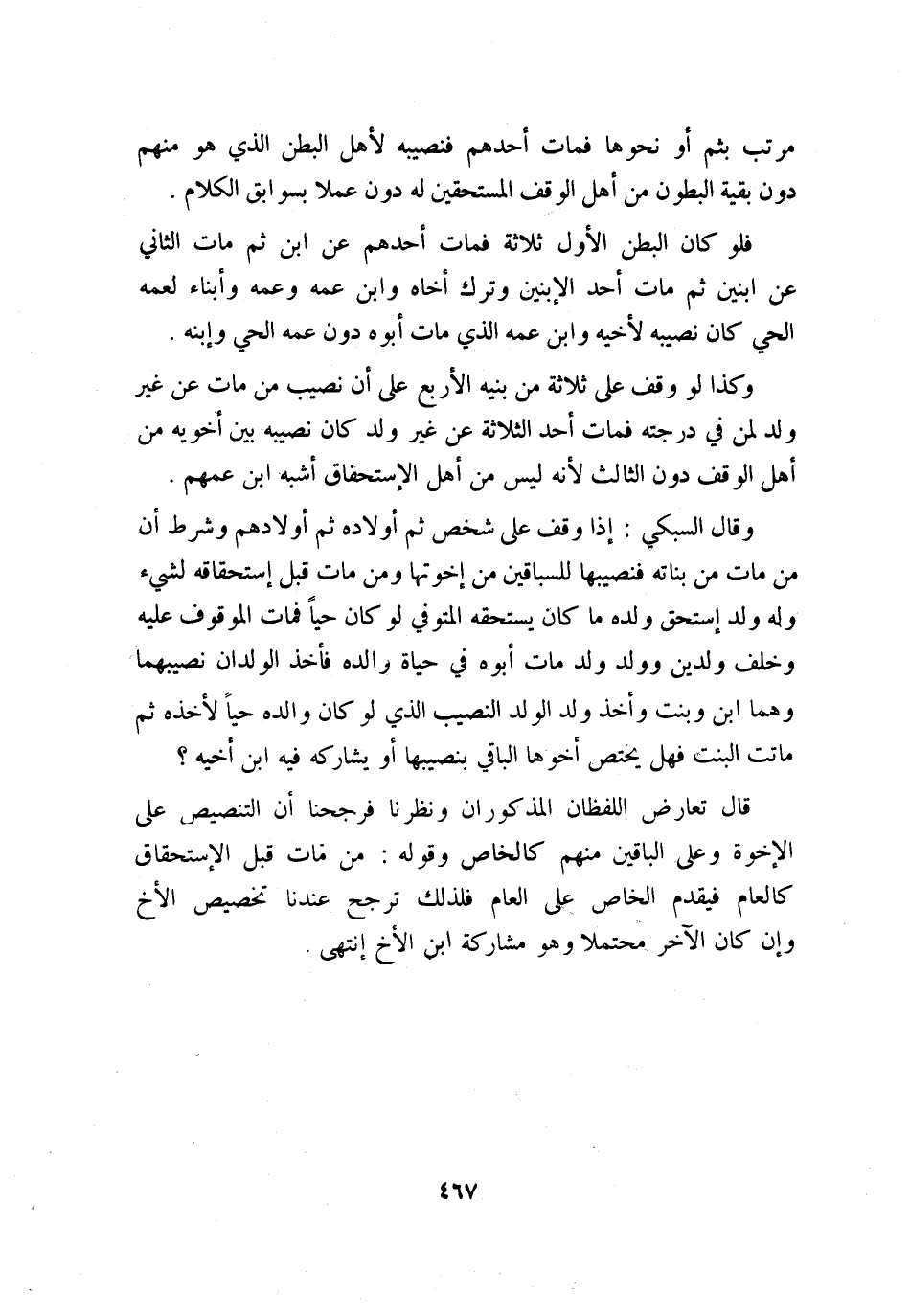 مرتب بثم أو نحوها فمات أحدهم فنصيبه لأهل البطن الذي هو منهم دون بقية البطون من أهل الوقف المستحقين له دون عملا بسوابق الكلام .

فلو كان البطن الأول ثلاثة فمات أحدهم عن ابن ثم مات الثاني عن ابنين ثم مات أحد الإبنين وترك أخاه وابن عمه وعمه وأبناء لعمه الحي كان نصيبه لأخيه وابن عمه الذي مات أبوه دون عمه الحي وإبنه .

وكذا لو وقف على ثلاثة من بنيه الأربع على أن نصيب من مات عن غير ولد لمن في درجته فمات أحد الثلاثة عن غير ولد كان نصيبه بين أخويه من أهل الوقف دون الثالث لأنه ليس من أهل الإستحقاق أشبه ابن عمهم .

وقال السبكي : إذا وقف على شخص ثم أولاده ثم أولادهم وشرط أن من مات من بناته فنصيبها للسباقين من إخوتها ومن مات قبل إستحقاقه لشيء وله ولد إستحق ولده ما كان يستحقه المتوفي لو كان حياً فمات الموقوف عليه وخلف ولدين وولد ولد مات أبوه في حياة والده فأخذ الولدان نصيبهما وهما ابن وبنت وأخذ ولد الولد النصيب الذي لو كان والده حياً لأخذه ثم ماتت البنت فهل يختص أخوها الباقي بنصيبها أو يشاركه فيه ابن أخيه ؟

قال تعارض اللفظان المذكوران ونظرنا فرجحنا أن التنصيص على الإخوة وعلى الباقين منهم كالخاص وقوله : من مات قبل الإستحقاق كالعام فيقدم الخاص على العام فلذلك ترجح عندنا تخصيص الأخ وإن كان الآخر محتملا وهو مشاركة ابن الأخ إنتهى .

٤٦٧